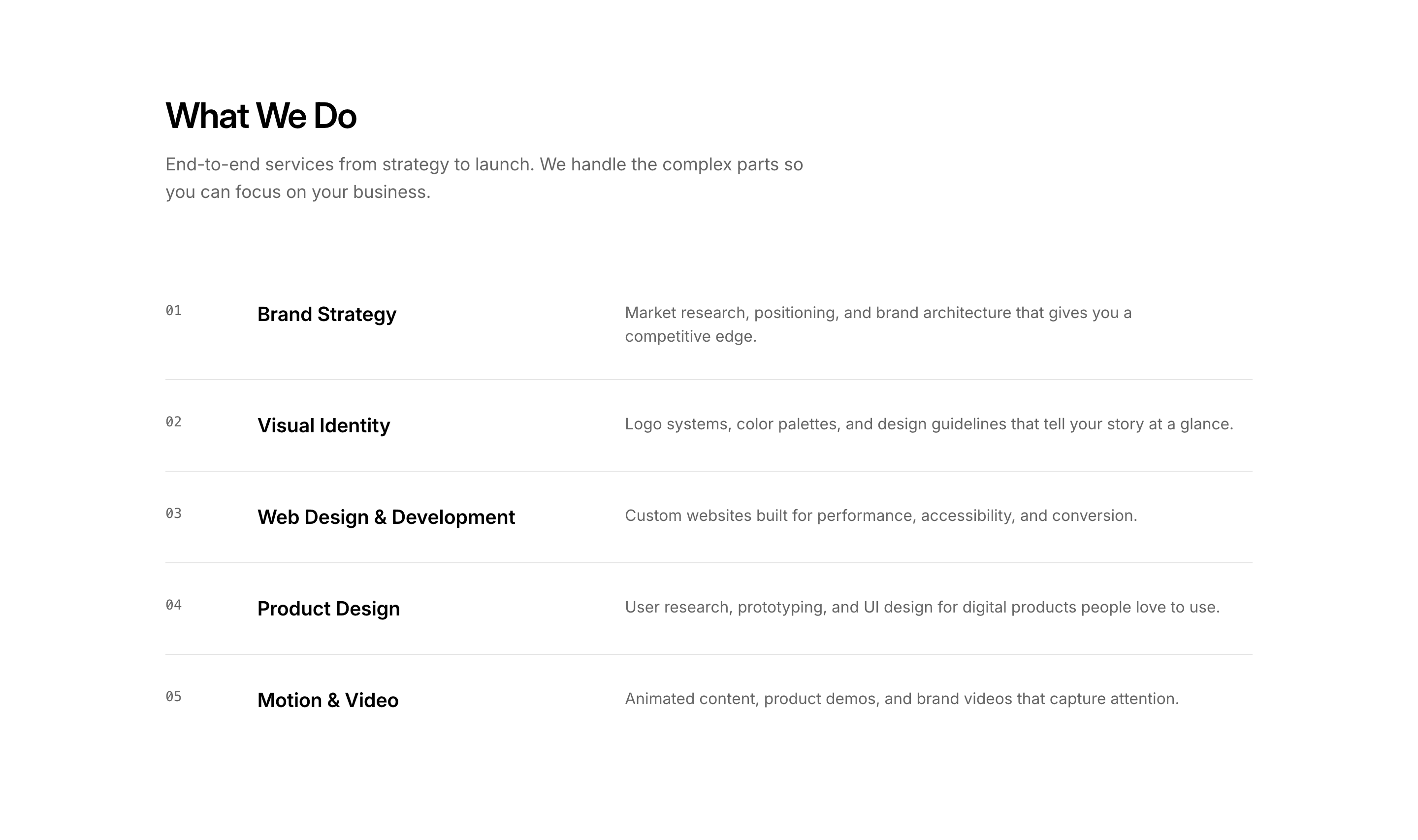 What We Do

End-to-end services from strategy to launch. We handle the complex parts so you can focus on your business.

01

Brand Strategy

Market research, positioning, and brand architecture that gives you a competitive edge.

02

Visual Identity

Logo systems, color palettes, and design guidelines that tell your story at a glance.

03

Web Design & Development

Custom websites built for performance, accessibility, and conversion.

04

Product Design

User research, prototyping, and UI design for digital products people love to use.

05

Motion & Video

Animated content, product demos, and brand videos that capture attention.